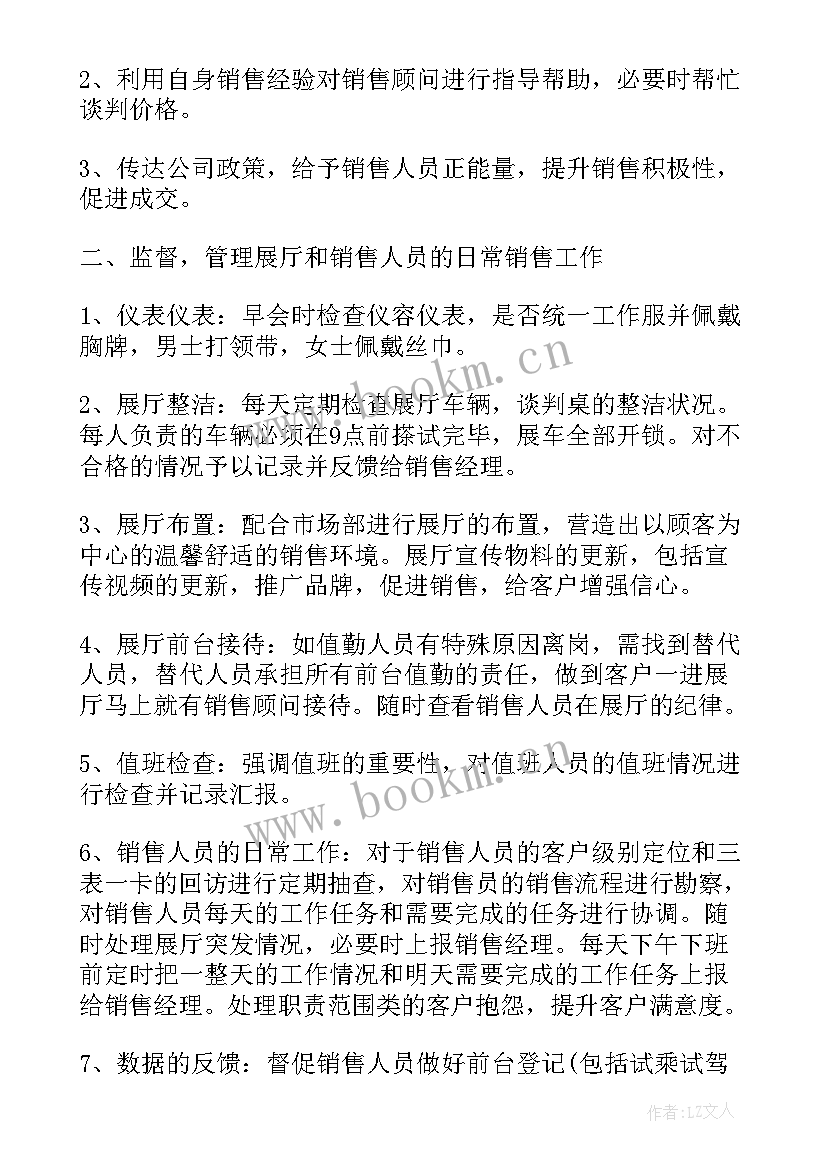 2、利用自身销售经验对销售顾问进行指导帮助，必要时帮忙谈判价格。

3、传达公司政策，给予销售人员正能量，提升销售积极性，促进成交。

二、监督，管理展厅和销售人员的日常销售工作

1、仪表仪表：早会时检查仪容仪表，是否统一工作服并佩戴胸牌，男士打领带，女士佩戴丝巾。

2、展厅整洁：每天定期检查展厅车辆，谈判桌的整洁状况。每人负责的车辆必须在9点前搽试完毕，展车全部开锁。对不合格的情况予以记录并反馈给销售经理。

3、展厅布置：配合市场部进行展厅的布置，营造出以顾客为中心的温馨舒适的销售环境。展厅宣传物料的更新，包括宣传视频的更新，推广品牌，促进销售，给客户增强信心。

4、展厅前台接待：如值勤人员有特殊原因离岗，需找到替代人员，替代人员承担所有前台值勤的责任，做到客户一进展厅马上就有销售顾问接待。随时查看销售人员在展厅的纪律。

5、值班检查：强调值班的重要性，对值班人员的值班情况进行检查并记录汇报。

6、销售人员的日常工作：对于销售人员的客户级别定位和三表一卡的回访进行定期抽查，对销售员的销售流程进行勘察，对销售人员每天的工作任务和需要完成的任务进行协调。随时处理展厅突发情况，必要时上报销售经理。每天下午下班前定时把一整天的工作情况和明天需要完成的工作任务上报给销售经理。处理职责范围类的客户抱怨，提升客户满意度。

7、数据的反馈：督促销售人员做好前台登记(包括试乘试驾

www.bookm.cn

www.bookm.cn

作者：LZ文人